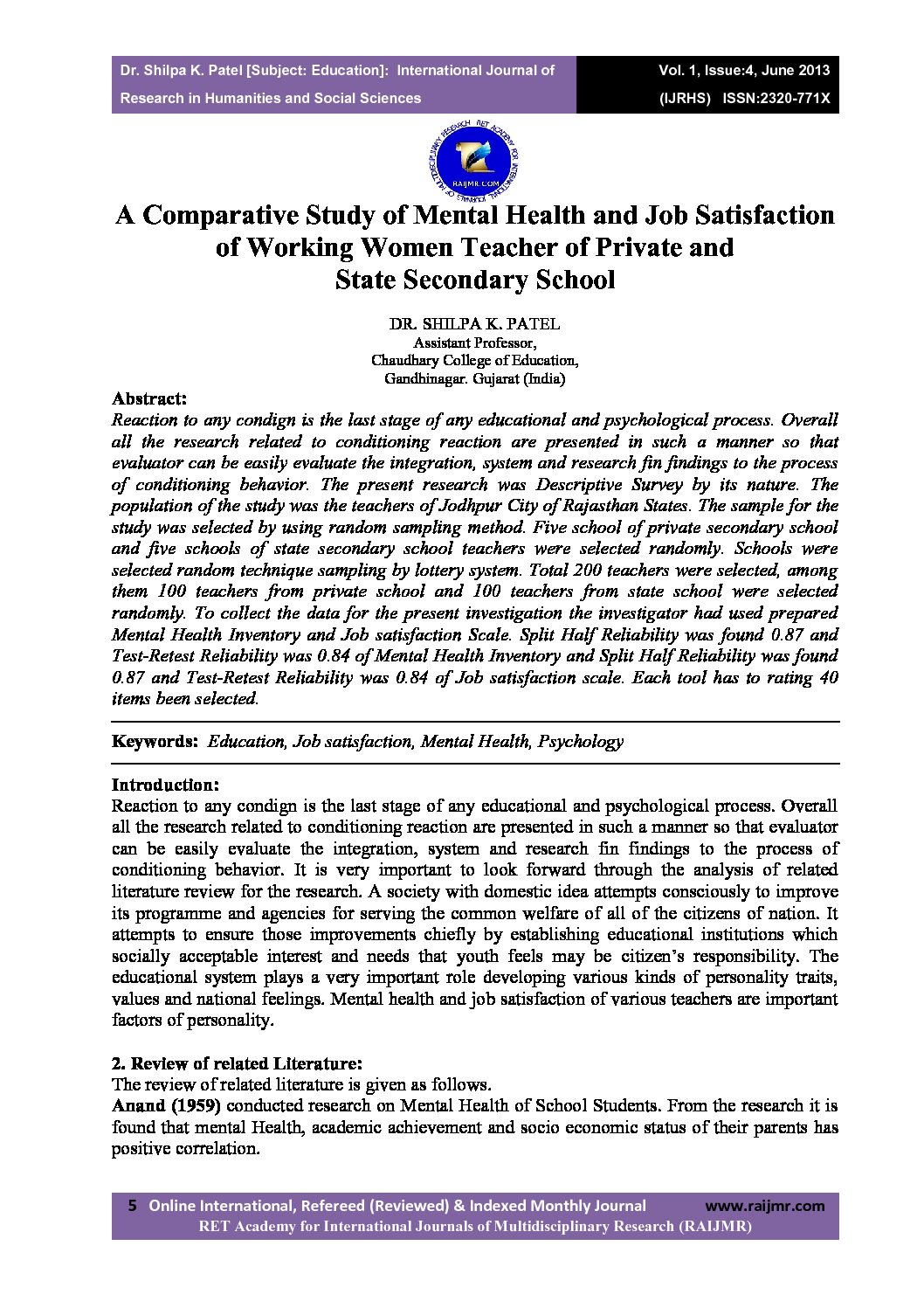 Dr. Shilpa K. Patel [Subject: Education]: International Journal of Research in Humanities and Social Sciences

Vol. 1, Issue:4, June 2013 (IJRHS) ISSN:2320-771X

RET ACADEMY FOR INTERNATIONAL JOURNALS OF MULTIDISCIPLINARY RESEARCH RAIJMR.COM

A Comparative Study of Mental Health and Job Satisfaction of Working Women Teacher of Private and State Secondary School

DR. SHILPA K. PATEL
Assistant Professor,
Chaudhary College of Education,
Gandhinagar. Gujarat (India)

Abstract:
Reaction to any condign is the last stage of any educational and psychological process. Overall all the research related to conditioning reaction are presented in such a manner so that evaluator can be easily evaluate the integration, system and research fin findings to the process of conditioning behavior. The present research was Descriptive Survey by its nature. The population of the study was the teachers of Jodhpur City of Rajasthan States. The sample for the study was selected by using random sampling method. Five school of private secondary school and five schools of state secondary school teachers were selected randomly. Schools were selected random technique sampling by lottery system. Total 200 teachers were selected, among them 100 teachers from private school and 100 teachers from state school were selected randomly. To collect the data for the present investigation the investigator had used prepared Mental Health Inventory and Job satisfaction Scale. Split Half Reliability was found 0.87 and Test-Retest Reliability was 0.84 of Mental Health Inventory and Split Half Reliability was found 0.87 and Test-Retest Reliability was 0.84 of Job satisfaction scale. Each tool has to rating 40 items been selected.

Keywords: Education, Job satisfaction, Mental Health, Psychology

Introduction:
Reaction to any condign is the last stage of any educational and psychological process. Overall all the research related to conditioning reaction are presented in such a manner so that evaluator can be easily evaluate the integration, system and research fin findings to the process of conditioning behavior. It is very important to look forward through the analysis of related literature review for the research. A society with domestic idea attempts consciously to improve its programme and agencies for serving the common welfare of all of the citizens of nation. It attempts to ensure those improvements chiefly by establishing educational institutions which socially acceptable interest and needs that youth feels may be citizen's responsibility. The educational system plays a very important role developing various kinds of personality traits, values and national feelings. Mental health and job satisfaction of various teachers are important factors of personality.

2. Review of related Literature:
The review of related literature is given as follows.
Anand (1959) conducted research on Mental Health of School Students. From the research it is found that mental Health, academic achievement and socio economic status of their parents has positive correlation.

5 Online International, Refereed (Reviewed) & Indexed Monthly Journal www.raijmr.com
RET Academy for International Journals of Multidisciplinary Research (RAIJMR)